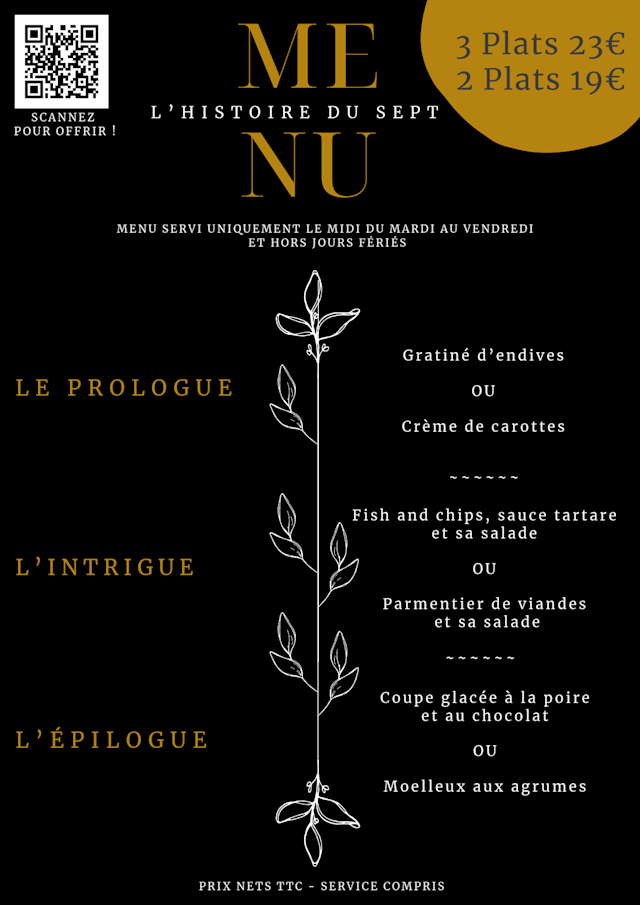 SCANNEZ POUR OFFRIR !

ME
L'HISTOIRE DU SEPT
NU

3 Plats 23€
2 Plats 19€

MENU SERVI UNIQUEMENT LE MIDI DU MARDI AU VENDREDI ET HORS JOURS FÉRIÉS

LE PROLOGUE

Gratiné d'endives

OU

Crème de carottes

~~~~~~

L'INTRIGUE

Fish and chips, sauce tartare et sa salade

OU

Parmentier de viandes et sa salade

~~~~~~

L'ÉPILOGUE

Coupe glacée à la poire et au chocolat

OU

Moelleux aux agrumes

PRIX NETS TTC - SERVICE COMPRIS